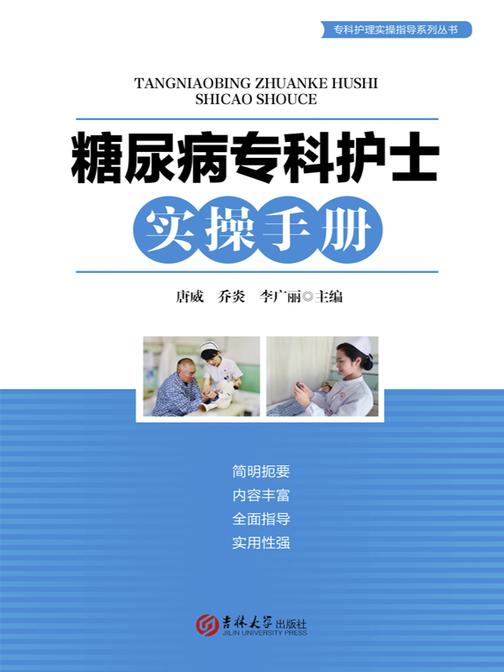 专科护理实操指导系列丛书

TANGNIAOBING ZHUANKE HUSHI SHICAO SHOUCE

糖尿病专科护士

实操手册

唐威　乔炎　李广丽◎主编

简明扼要
内容丰富
全面指导
实用性强

吉林大学出版社
JILIN UNIVERSITY PRESS